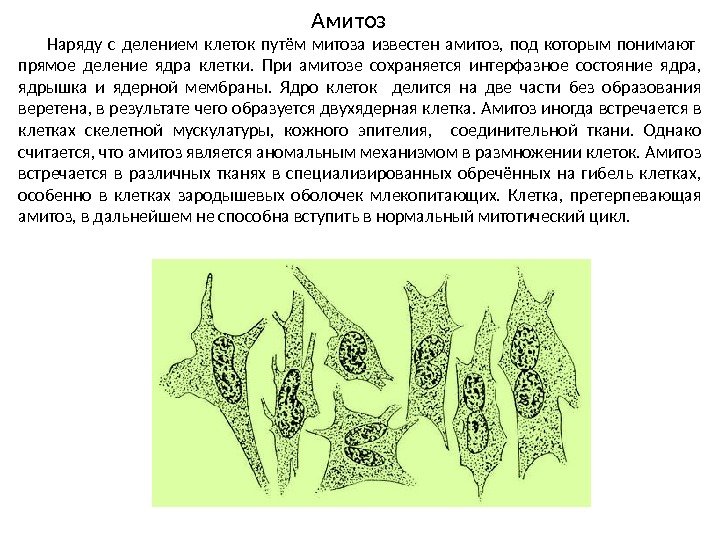 Амитоз

Наряду с делением клеток путём митоза известен амитоз, под которым понимают прямое деление ядра клетки. При амитозе сохраняется интерфазное состояние ядра, ядрышка и ядерной мембраны. Ядро клеток делится на две части без образования веретена, в результате чего образуется двухядерная клетка. Амитоз иногда встречается в клетках скелетной мускулатуры, кожного эпителия, соединительной ткани. Однако считается, что амитоз является аномальным механизмом в размножении клеток. Амитоз встречается в различных тканях в специализированных обречённых на гибель клетках, особенно в клетках зародышевых оболочек млекопитающих. Клетка, претерпевающая амитоз, в дальнейшем не способна вступить в нормальный митотический цикл.